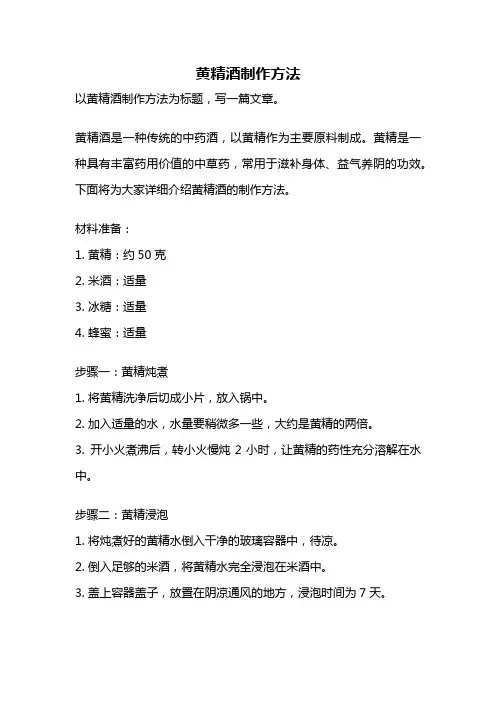 黄精酒制作方法

以黄精酒制作方法为标题，写一篇文章。

黄精酒是一种传统的中药酒，以黄精作为主要原料制成。黄精是一种具有丰富药用价值的中草药，常用于滋补身体、益气养阴的功效。下面将为大家详细介绍黄精酒的制作方法。

材料准备：

1. 黄精：约 50 克

2. 米酒：适量

3. 冰糖：适量

4. 蜂蜜：适量

步骤一：黄精炖煮

1. 将黄精洗净后切成小片，放入锅中。

2. 加入适量的水，水量要稍微多一些，大约是黄精的两倍。

3. 开小火煮沸后，转小火慢炖 2 小时，让黄精的药性充分溶解在水中。

步骤二：黄精浸泡

1. 将炖煮好的黄精水倒入干净的玻璃容器中，待凉。

2. 倒入足够的米酒，将黄精水完全浸泡在米酒中。

3. 盖上容器盖子，放置在阴凉通风的地方，浸泡时间为 7 天。